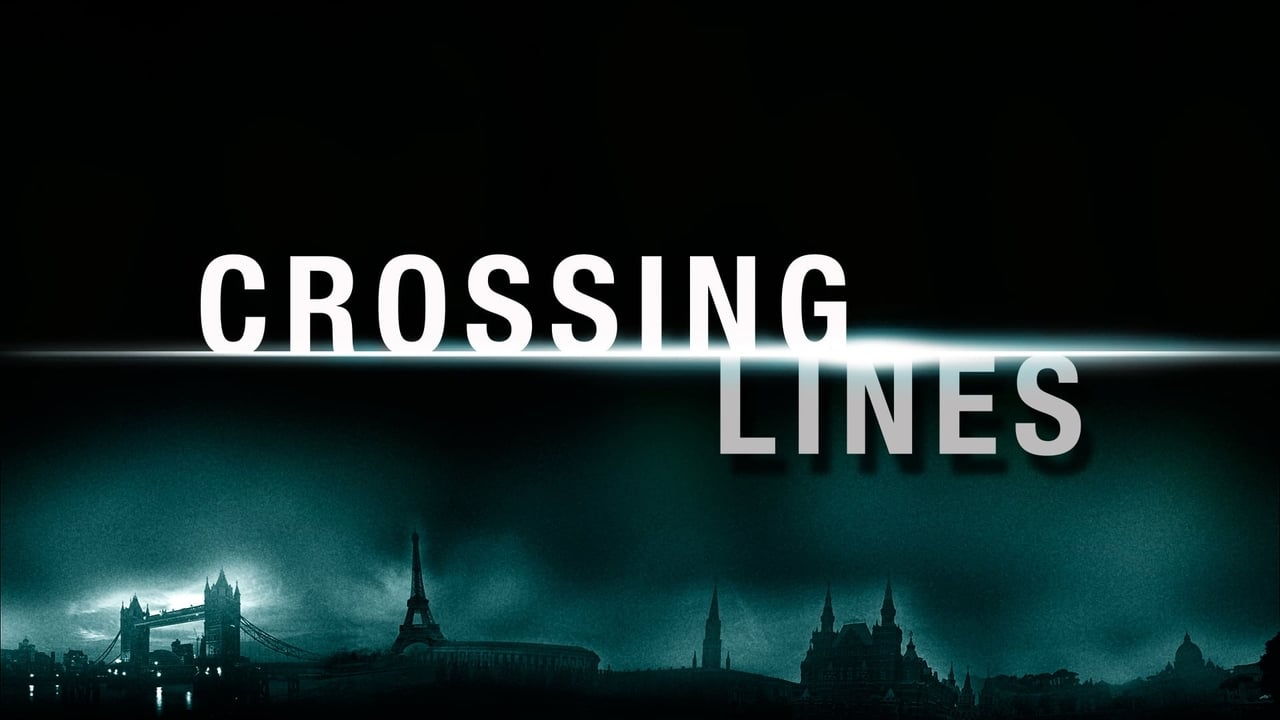 CROSSING
LINES